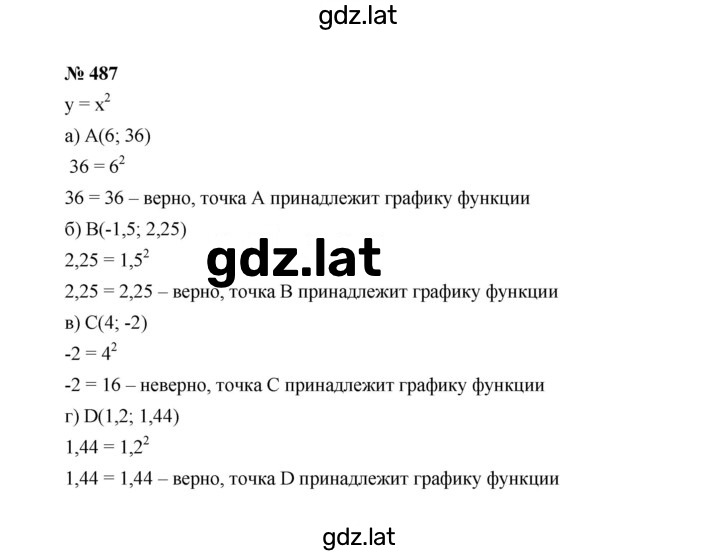 gdz.lat

№ 487

$y = x^2$

а) A(6; 36)

$36 = 6^2$

36 = 36 – верно, точка A принадлежит графику функции

б) B(-1,5; 2,25)

$2,25 = 1,5^2$

gdz.lat

2,25 = 2,25 – верно, точка B принадлежит графику функции

в) C(4; -2)

$-2 = 4^2$

-2 = 16 – неверно, точка C принадлежит графику функции

г) D(1,2; 1,44)

$1,44 = 1,2^2$

1,44 = 1,44 – верно, точка D принадлежит графику функции

gdz.lat